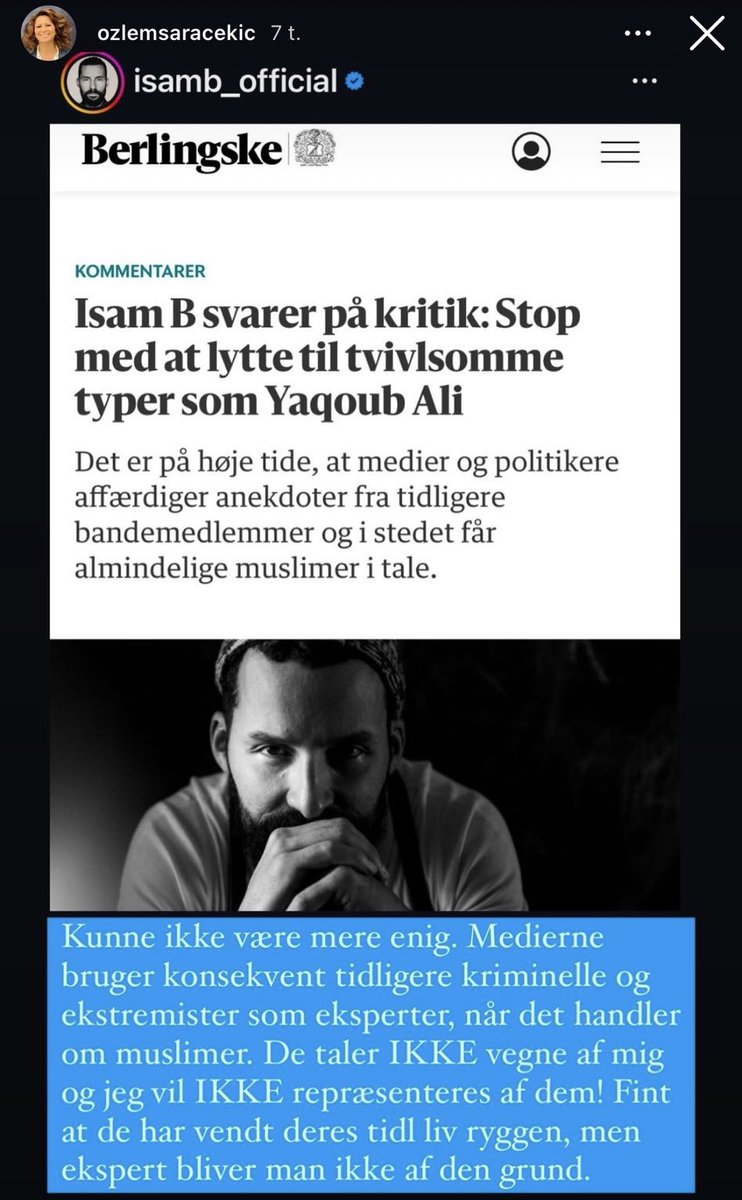 ozlemsaracekic 7 t.

isamb_official

Berlingske

KOMMENTARER

Isam B svarer på kritik: Stop med at lytte til tvivlsomme typer som Yaqoub Ali

Det er på høje tide, at medier og politikere affærdiger anekdoter fra tidligere bandemedlemmer og i stedet får almindelige muslimer i tale.

Kunne ikke være mere enig. Medierne bruger konsekvent tidligere kriminelle og ekstremister som eksperter, når det handler om muslimer. De taler IKKE vegne af mig og jeg vil IKKE repræsenteres af dem! Fint at de har vendt deres tidl liv ryggen, men ekspert bliver man ikke af den grund.